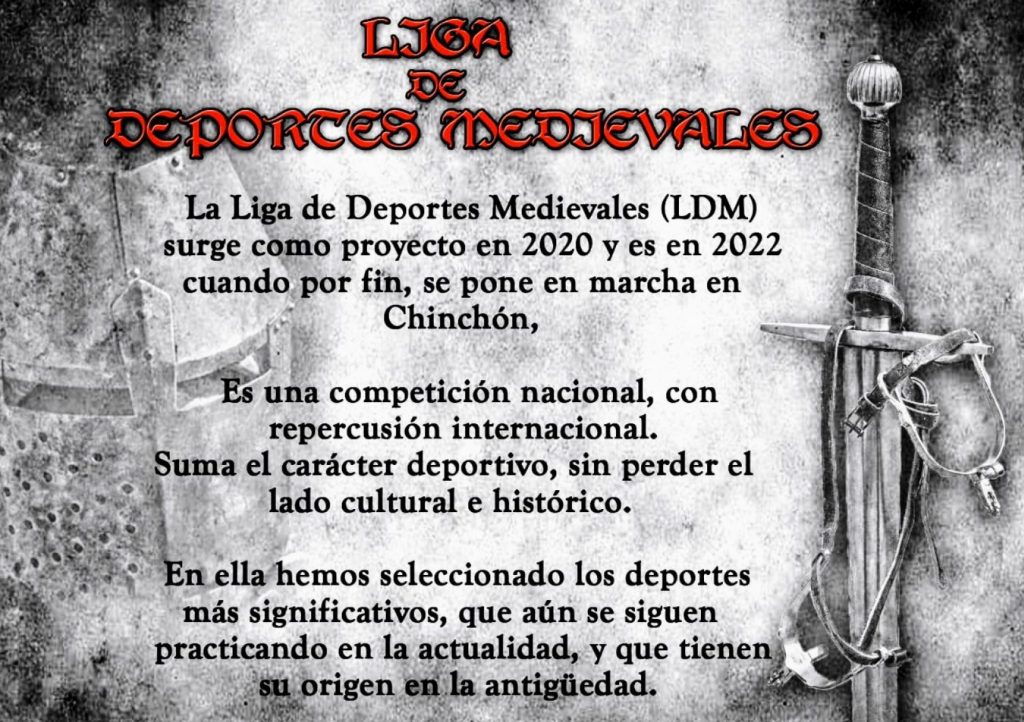 LIGA
DE
DEPORTES MEDIEVALES

La Liga de Deportes Medievales (LDM) surge como proyecto en 2020 y es en 2022 cuando por fin, se pone en marcha en Chinchón,

Es una competición nacional, con repercusión internacional.
Suma el carácter deportivo, sin perder el lado cultural e histórico.

En ella hemos seleccionado los deportes más significativos, que aún se siguen practicando en la actualidad, y que tienen su origen en la antigüedad.